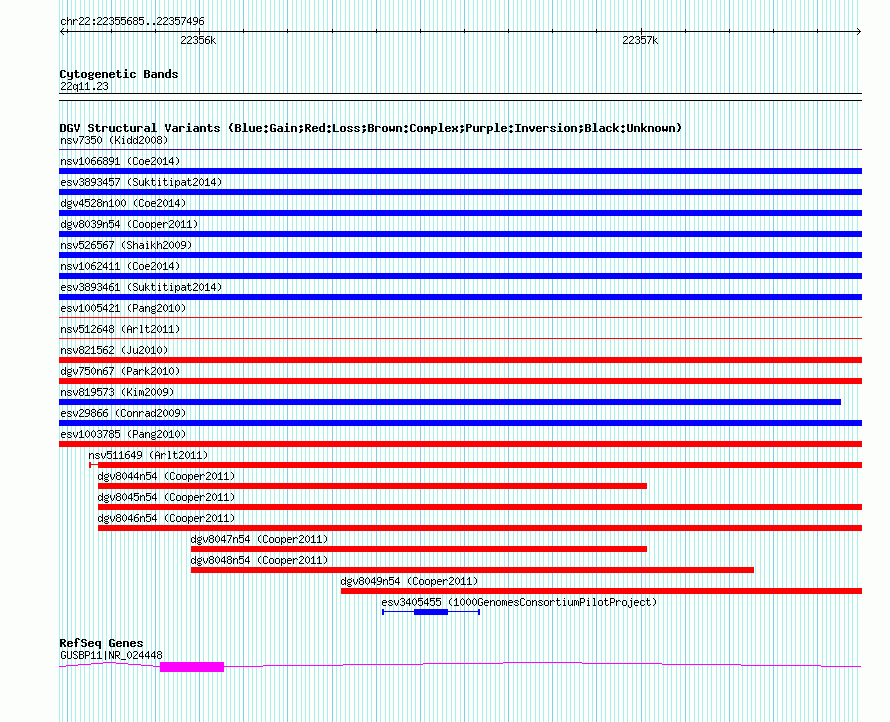 chr22:22355685..22357496

22356k

22357k

Cytogenetic Bands
22q11.23

DGV Structural Variants (Blue:Gain;Red:Loss;Brown:Complex;Purple:Inversion;Black:Unknown)
nsv7350 (Kidd2008)
nsv1066891 (Coe2014)
esv3893457 (Suktitipat2014)
dgv4528n100 (Coe2014)
dgv8039n54 (Cooper2011)
nsv526567 (Shaikh2009)
nsv1062411 (Coe2014)
esv3893461 (Suktitipat2014)
esv1005421 (Pang2010)
nsv512648 (Arlt2011)
nsv821562 (Ju2010)
dgv750n67 (Park2010)
nsv819573 (Kim2009)
esv29866 (Conrad2009)
esv1003785 (Pang2010)
nsv511649 (Arlt2011)
dgv8044n54 (Cooper2011)
dgv8045n54 (Cooper2011)
dgv8046n54 (Cooper2011)
dgv8047n54 (Cooper2011)
dgv8048n54 (Cooper2011)
dgv8049n54 (Cooper2011)
esv3405455 (1000GenomesConsortiumPilotProject)

RefSeq Genes
GUSBP11|NR_024448